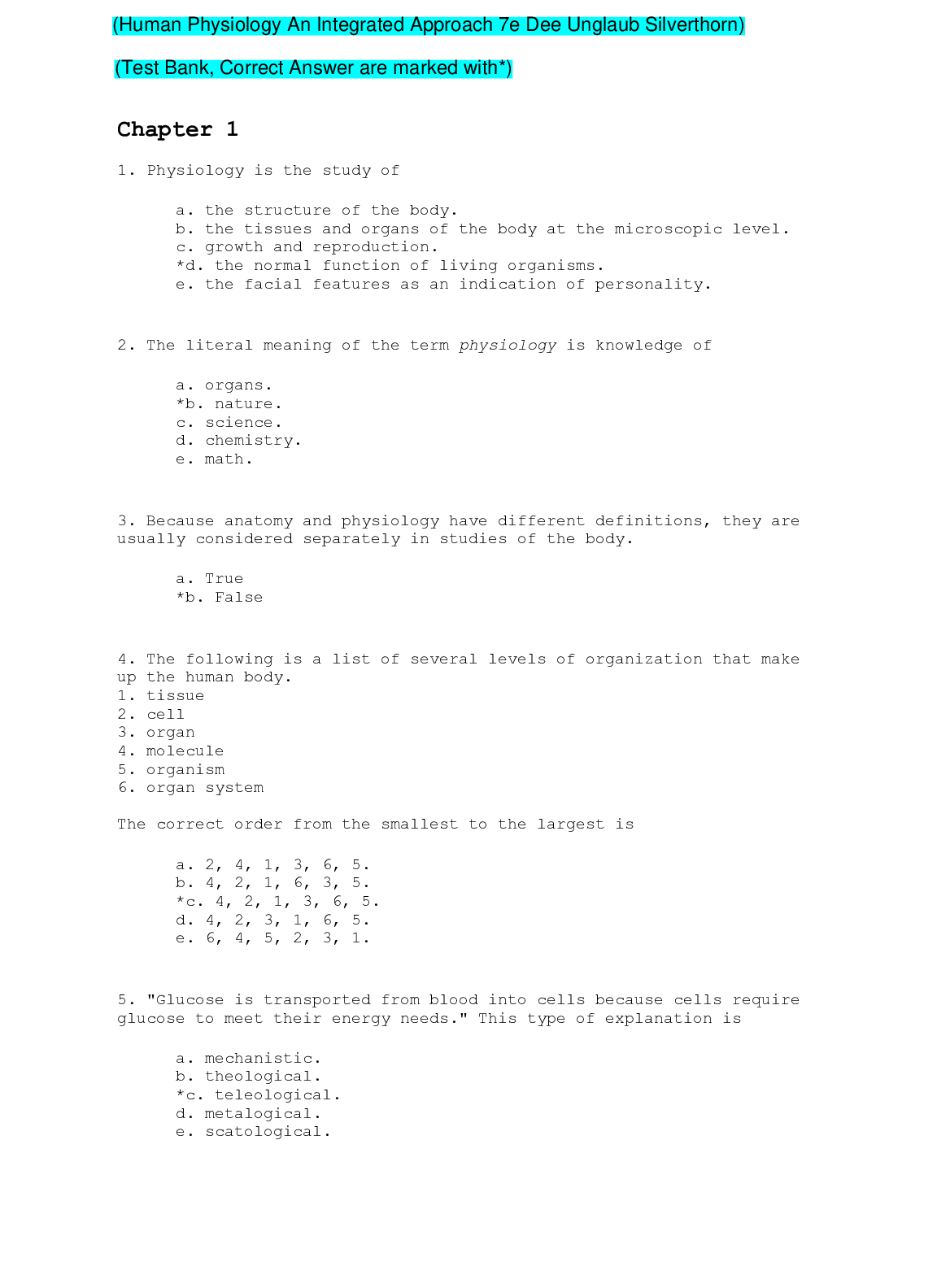 (Human Physiology An Integrated Approach 7e Dee Unglaub Silverthorn)

(Test Bank, Correct Answer are marked with*)

Chapter 1

1. Physiology is the study of

a. the structure of the body.
b. the tissues and organs of the body at the microscopic level.
c. growth and reproduction.
*d. the normal function of living organisms.
e. the facial features as an indication of personality.

2. The literal meaning of the term physiology is knowledge of

a. organs.
*b. nature.
c. science.
d. chemistry.
e. math.

3. Because anatomy and physiology have different definitions, they are usually considered separately in studies of the body.

a. True
*b. False

4. The following is a list of several levels of organization that make up the human body.
1. tissue
2. cell
3. organ
4. molecule
5. organism
6. organ system

The correct order from the smallest to the largest is

a. 2, 4, 1, 3, 6, 5.
b. 4, 2, 1, 6, 3, 5.
*c. 4, 2, 1, 3, 6, 5.
d. 4, 2, 3, 1, 6, 5.
e. 6, 4, 5, 2, 3, 1.

5. "Glucose is transported from blood into cells because cells require glucose to meet their energy needs." This type of explanation is

a. mechanistic.
b. theological.
*c. teleological.
d. metalogical.
e. scatological.